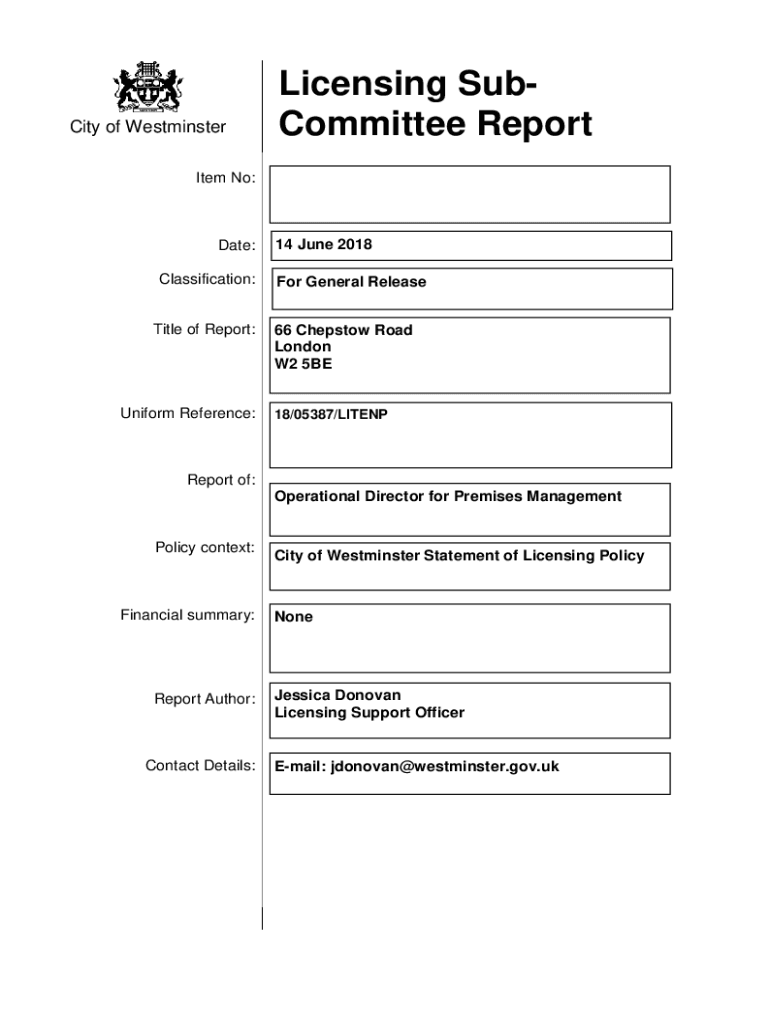 City of Westminster

Licensing Sub-Committee Report

Item No:

Date: 14 June 2018

Classification: For General Release

Title of Report: 66 Chepstow Road
London
W2 5BE

Uniform Reference: 18/05387/LITENP

Report of: Operational Director for Premises Management

Policy context: City of Westminster Statement of Licensing Policy

Financial summary: None

Report Author: Jessica Donovan
Licensing Support Officer

Contact Details: E-mail: jdonovan@westminster.gov.uk